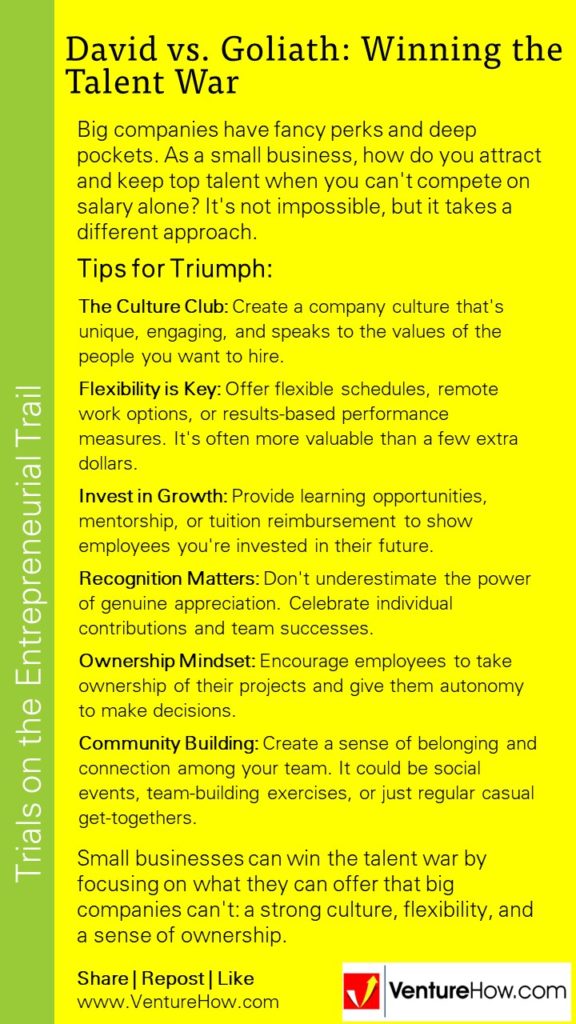 Trials on the Entrepreneurial Trail

David vs. Goliath: Winning the Talent War

Big companies have fancy perks and deep pockets. As a small business, how do you attract and keep top talent when you can't compete on salary alone? It's not impossible, but it takes a different approach.

Tips for Triumph:

The Culture Club: Create a company culture that's unique, engaging, and speaks to the values of the people you want to hire.

Flexibility is Key: Offer flexible schedules, remote work options, or results-based performance measures. It's often more valuable than a few extra dollars.

Invest in Growth: Provide learning opportunities, mentorship, or tuition reimbursement to show employees you're invested in their future.

Recognition Matters: Don't underestimate the power of genuine appreciation. Celebrate individual contributions and team successes.

Ownership Mindset: Encourage employees to take ownership of their projects and give them autonomy to make decisions.

Community Building: Create a sense of belonging and connection among your team. It could be social events, team-building exercises, or just regular casual get-togethers.

Small businesses can win the talent war by focusing on what they can offer that big companies can't: a strong culture, flexibility, and a sense of ownership.

Share | Repost | Like
www.VentureHow.com

VentureHow.com